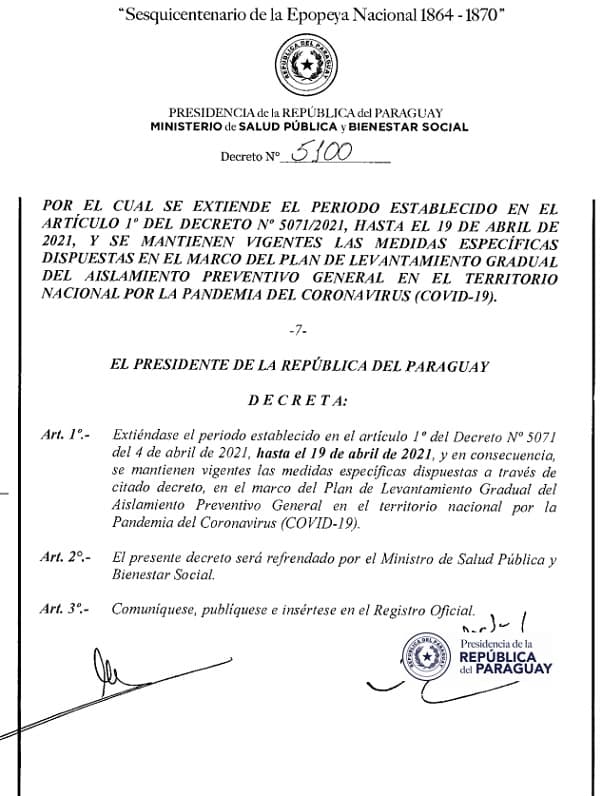 "Sesquicentenario de la Epopeya Nacional 1864 - 1870"

REPÚBLICA DEL PARAGUAY

PRESIDENCIA de la REPÚBLICA del PARAGUAY
MINISTERIO de SALUD PÚBLICA y BIENESTAR SOCIAL

Decreto N° 5100

POR EL CUAL SE EXTIENDE EL PERIODO ESTABLECIDO EN EL ARTÍCULO 1° DEL DECRETO N° 5071/2021, HASTA EL 19 DE ABRIL DE 2021, Y SE MANTIENEN VIGENTES LAS MEDIDAS ESPECÍFICAS DISPUESTAS EN EL MARCO DEL PLAN DE LEVANTAMIENTO GRADUAL DEL AISLAMIENTO PREVENTIVO GENERAL EN EL TERRITORIO NACIONAL POR LA PANDEMIA DEL CORONAVIRUS (COVID-19).

-7-

EL PRESIDENTE DE LA REPÚBLICA DEL PARAGUAY

D E C R E T A:

Art. 1°.- Extiéndase el periodo establecido en el artículo 1° del Decreto N° 5071 del 4 de abril de 2021, hasta el 19 de abril de 2021, y en consecuencia, se mantienen vigentes las medidas específicas dispuestas a través de citado decreto, en el marco del Plan de Levantamiento Gradual del Aislamiento Preventivo General en el territorio nacional por la Pandemia del Coronavirus (COVID-19).

Art. 2°.- El presente decreto será refrendado por el Ministro de Salud Pública y Bienestar Social.

Art. 3°.- Comuníquese, publíquese e insértese en el Registro Oficial.

REPÚBLICA DEL PARAGUAY
Presidencia de la
REPÚBLICA
del PARAGUAY